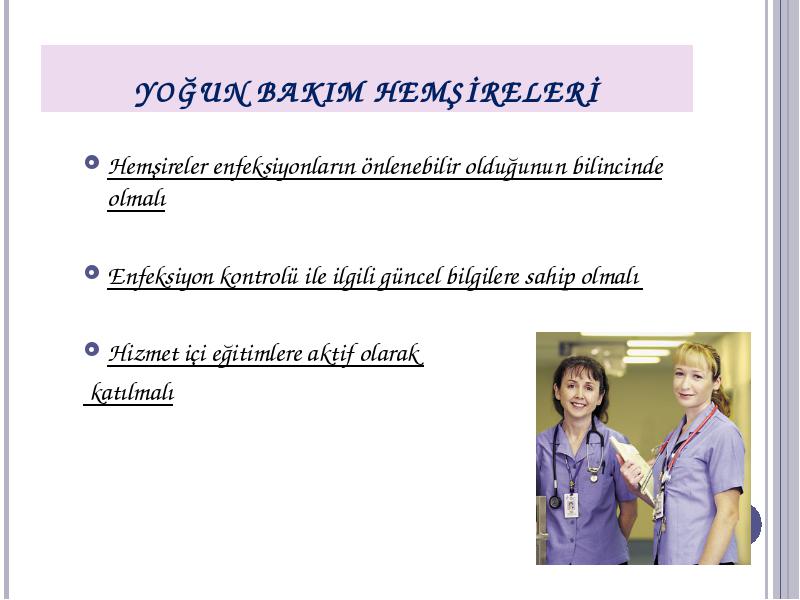 YOĞUN BAKIM HEMŞİRELERİ

Hemşireler enfeksiyonların önlenebilir olduğunun bilincinde olmalı

Enfeksiyon kontrolü ile ilgili güncel bilgilere sahip olmalı

Hizmet içi eğitimlere aktif olarak katılmalı